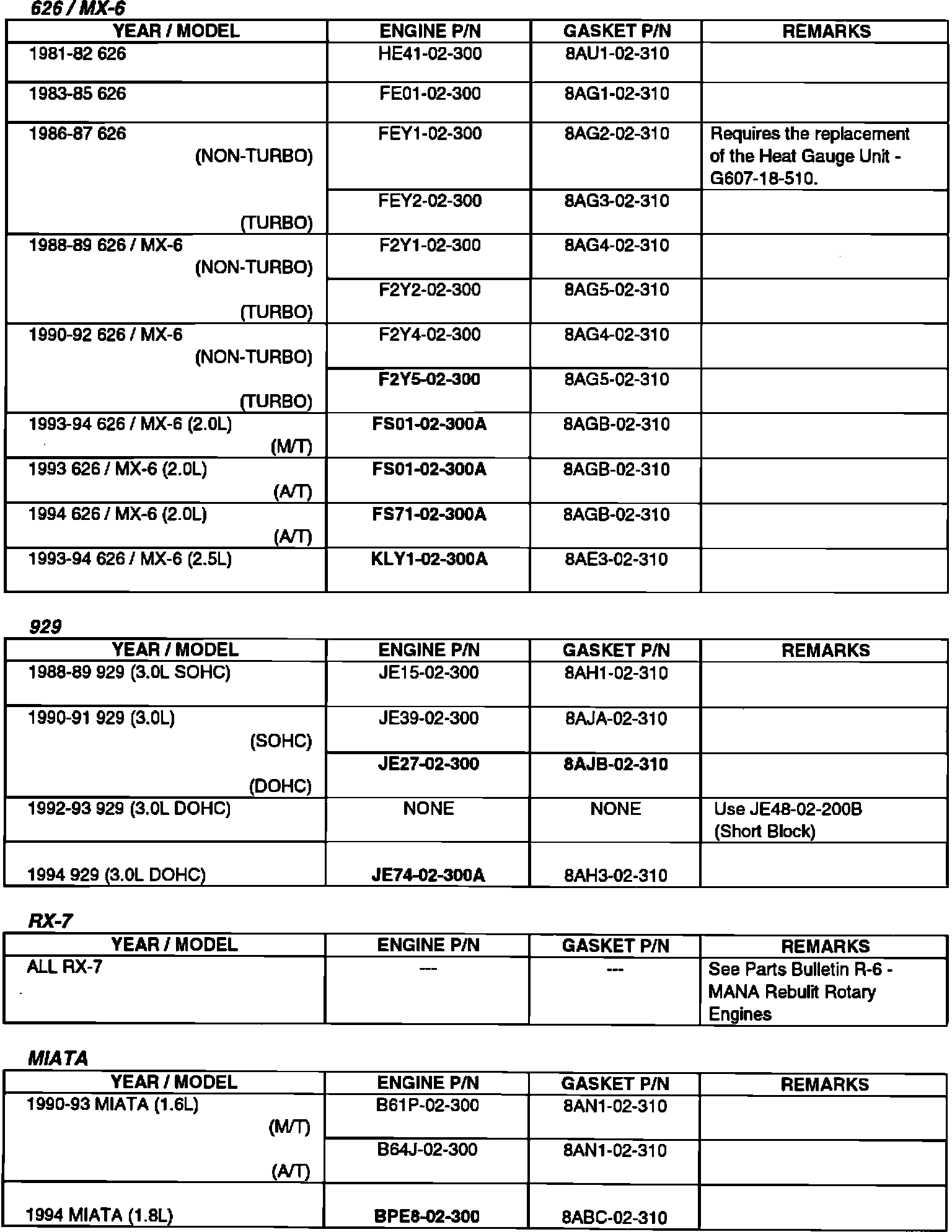 626 / MX-6

| YEAR / MODEL | ENGINE P/N | GASKET P/N | REMARKS |
|---|---|---|---|
| 1981-82 626 | HE41-02-300 | 8AU1-02-310 | |
| 1983-85 626 | FE01-02-300 | 8AG1-02-310 | |
| 1986-87 626 (NON-TURBO) | FEY1-02-300 | 8AG2-02-310 | Requires the replacement of the Heat Gauge Unit - G607-18-510. |
| (TURBO) | FEY2-02-300 | 8AG3-02-310 | |
| 1988-89 626 / MX-6 (NON-TURBO) | F2Y1-02-300 | 8AG4-02-310 | |
| (TURBO) | F2Y2-02-300 | 8AG5-02-310 | |
| 1990-92 626 / MX-6 (NON-TURBO) | F2Y4-02-300 | 8AG4-02-310 | |
| (TURBO) | F2Y5-02-300 | 8AG5-02-310 | |
| 1993-94 626 / MX-6 (2.0L) (M/T) | FS01-02-300A | 8AGB-02-310 | |
| 1993 626 / MX-6 (2.0L) (A/T) | FS01-02-300A | 8AGB-02-310 | |
| 1994 626 / MX-6 (2.0L) (A/T) | FS71-02-300A | 8AGB-02-310 | |
| 1993-94 626 / MX-6 (2.5L) | KLY1-02-300A | 8AE3-02-310 | |

929

| YEAR / MODEL | ENGINE P/N | GASKET P/N | REMARKS |
|---|---|---|---|
| 1988-89 929 (3.0L SOHC) | JE15-02-300 | 8AH1-02-310 | |
| 1990-91 929 (3.0L) (SOHC) | JE39-02-300 | 8AJA-02-310 | |
| (DOHC) | JE27-02-300 | 8AJB-02-310 | |
| 1992-93 929 (3.0L DOHC) | NONE | NONE | Use JE48-02-200B (Short Block) |
| 1994 929 (3.0L DOHC) | JE74-02-300A | 8AH3-02-310 | |

RX-7

| YEAR / MODEL | ENGINE P/N | GASKET P/N | REMARKS |
|---|---|---|---|
| ALL RX-7 | --- | --- | See Parts Bulletin R-6 - MANA Rebulit Rotary Engines |

MIATA

| YEAR / MODEL | ENGINE P/N | GASKET P/N | REMARKS |
|---|---|---|---|
| 1990-93 MIATA (1.6L) (M/T) | B61P-02-300 | 8AN1-02-310 | |
| (A/T) | B64J-02-300 | 8AN1-02-310 | |
| 1994 MIATA (1.8L) | BPE8-02-300 | 8ABC-02-310 | |